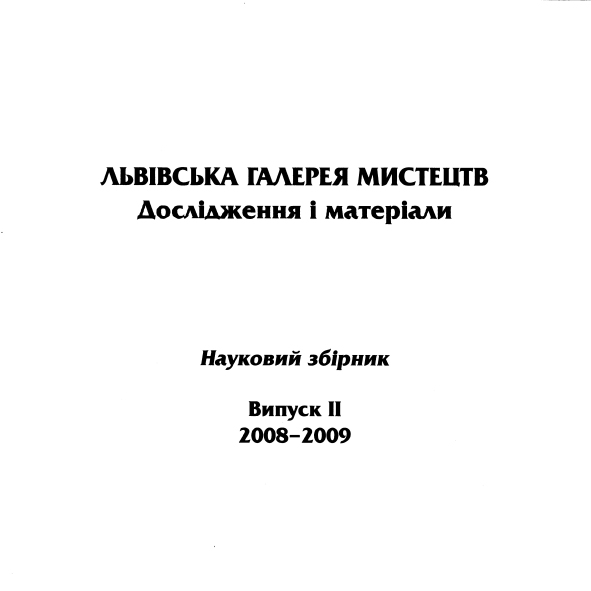 ЛЬВІВСЬКА ГАЛЕРЕЯ МИСТЕЦТВ
Дослідження і матеріали

Науковий збірник

Випуск II
2008–2009